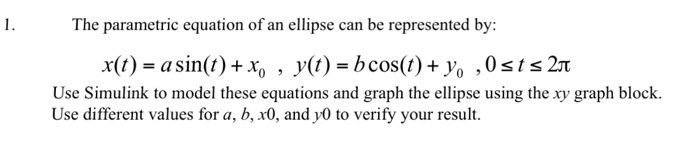 1. The parametric equation of an ellipse can be represented by:

$x(t) = a\sin(t) + x_0$ , $y(t) = b\cos(t) + y_0$ , $0 \le t \le 2\pi$

Use Simulink to model these equations and graph the ellipse using the $xy$ graph block. Use different values for $a$, $b$, $x0$, and $y0$ to verify your result.